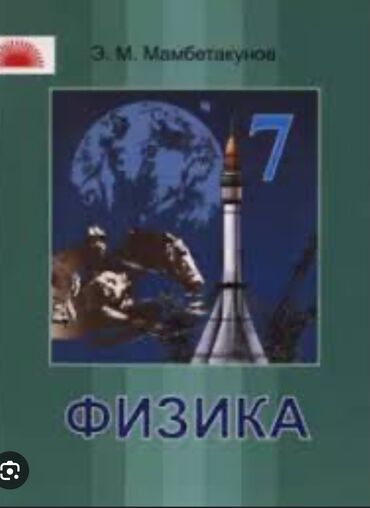 Э. М. Мамбетакунов

7

ФИЗИКА